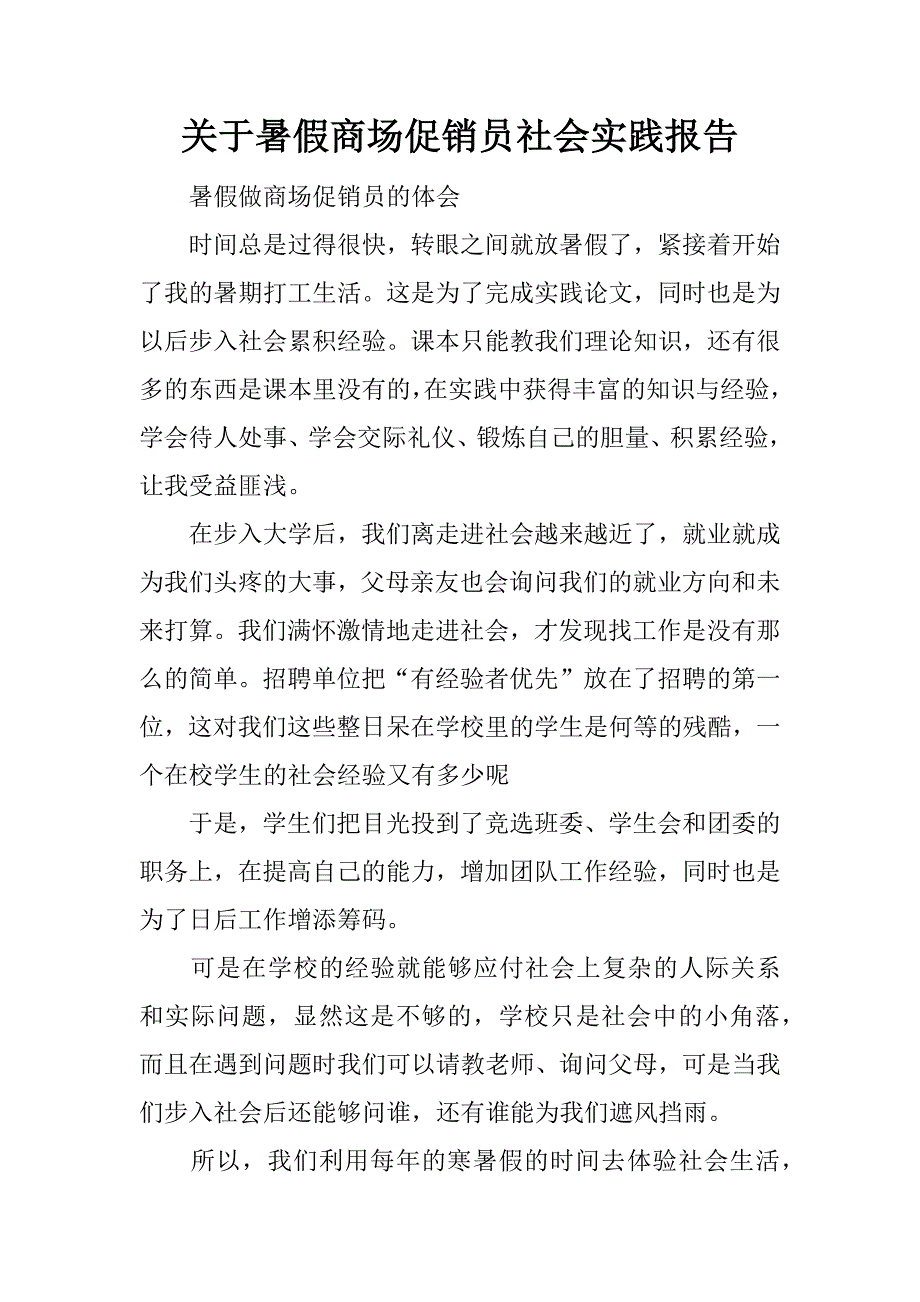 关于暑假商场促销员社会实践报告

暑假做商场促销员的体会

时间总是过得很快，转眼之间就放暑假了，紧接着开始了我的暑期打工生活。这是为了完成实践论文，同时也是为以后步入社会累积经验。课本只能教我们理论知识，还有很多的东西是课本里没有的，在实践中获得丰富的知识与经验，学会待人处事、学会交际礼仪、锻炼自己的胆量、积累经验，让我受益匪浅。

在步入大学后，我们离走进社会越来越近了，就业就成为我们头疼的大事，父母亲友也会询问我们的就业方向和未来打算。我们满怀激情地走进社会，才发现找工作是没有那么的简单。招聘单位把“有经验者优先”放在了招聘的第一位，这对我们这些整日呆在学校里的学生是何等的残酷，一个在校学生的社会经验又有多少呢

于是，学生们把目光投到了竞选班委、学生会和团委的职务上，在提高自己的能力，增加团队工作经验，同时也是为了日后工作增添筹码。

可是在学校的经验就能够应付社会上复杂的人际关系和实际问题，显然这是不够的，学校只是社会中的小角落，而且在遇到问题时我们可以请教老师、询问父母，可是当我们步入社会后还能够问谁，还有谁能为我们遮风挡雨。

所以，我们利用每年的寒暑假的时间去体验社会生活，